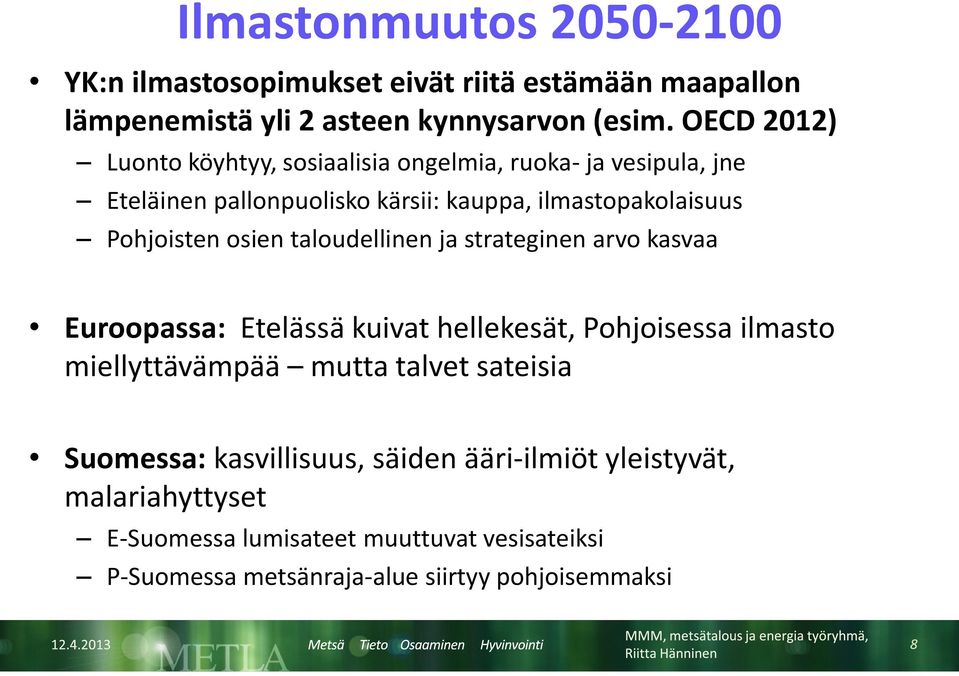 Ilmastonmuutos 2050-2100

• YK:n ilmastosopimukset eivät riitä estämään maapallon lämpenemistä yli 2 asteen kynnysarvon (esim. OECD 2012)
– Luonto köyhtyy, sosiaalisia ongelmia, ruoka- ja vesipula, jne
– Eteläinen pallonpuolisko kärsii: kauppa, ilmastopakolaisuus
– Pohjoisten osien taloudellinen ja strateginen arvo kasvaa

• Euroopassa: Etelässä kuivat hellekesät, Pohjoisessa ilmasto miellyttävämpää – mutta talvet sateisia

• Suomessa: kasvillisuus, säiden ääri-ilmiöt yleistyvät, malariahyttyset
– E-Suomessa lumisateet muuttuvat vesisateiksi
– P-Suomessa metsänraja-alue siirtyy pohjoisemmaksi

12.4.2013 METLA Metsä Tieto Osaaminen Hyvinvointi MMM, metsätalous ja energia työryhmä, Riitta Hänninen 8